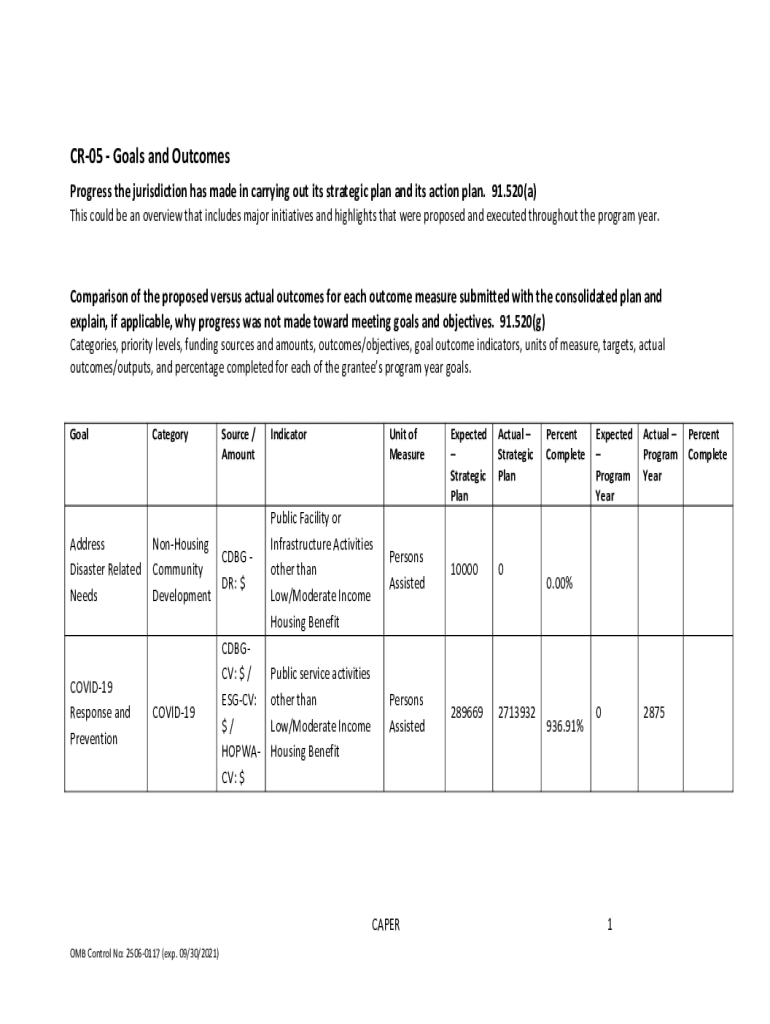 CR-05 - Goals and Outcomes

Progress the jurisdiction has made in carrying out its strategic plan and its action plan. 91.520(a)

This could be an overview that includes major initiatives and highlights that were proposed and executed throughout the program year.

Comparison of the proposed versus actual outcomes for each outcome measure submitted with the consolidated plan and explain, if applicable, why progress was not made toward meeting goals and objectives. 91.520(g)

Categories, priority levels, funding sources and amounts, outcomes/objectives, goal outcome indicators, units of measure, targets, actual outcomes/outputs, and percentage completed for each of the grantee's program year goals.

| Goal | Category | Source / Amount | Indicator | Unit of Measure | Expected – Strategic Plan | Actual – Strategic Plan | Percent Complete | Expected – Program Year | Actual – Program Year | Percent Complete |
|---|---|---|---|---|---|---|---|---|---|---|
| Address Disaster Related Needs | Non-Housing Community Development | CDBG - DR: $ | Public Facility or Infrastructure Activities other than Low/Moderate Income Housing Benefit | Persons Assisted | 10000 | 0 | 0.00% | | | |
| COVID-19 Response and Prevention | COVID-19 | CDBG-CV: $ / ESG-CV: $ / HOPWA-CV: $ | Public service activities other than Low/Moderate Income Housing Benefit | Persons Assisted | 289669 | 2713932 | 936.91% | 0 | 2875 | |

CAPER

1

OMB Control No: 2506-0117 (exp. 09/30/2021)